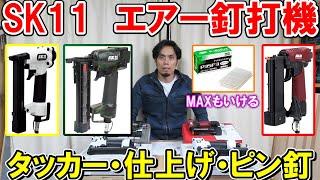 SK11 エアー釘打機

MAXもいける

タッカー・仕上げ・ピン釘